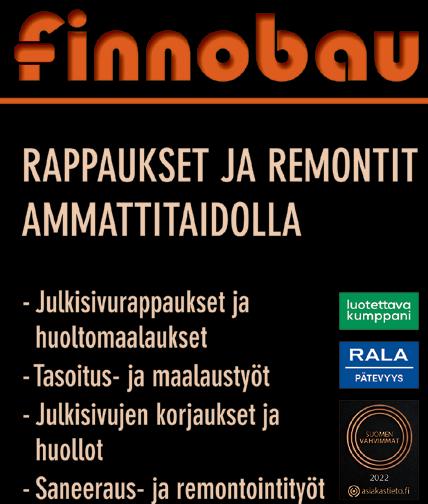 finnobau

RAPPAUKSET JA REMONTIT AMMATTITAIDOLLA

- Julkisivurappaukset ja huoltomaalaukset
- Tasoitus- ja maalaustyöt
- Julkisivujen korjaukset ja huollot
- Saneeraus- ja remontointityöt

luotettava kumppani

RALA PÄTEVYYS

SUOMEN VAHVIMMAT
2022
asiakastieto.fi